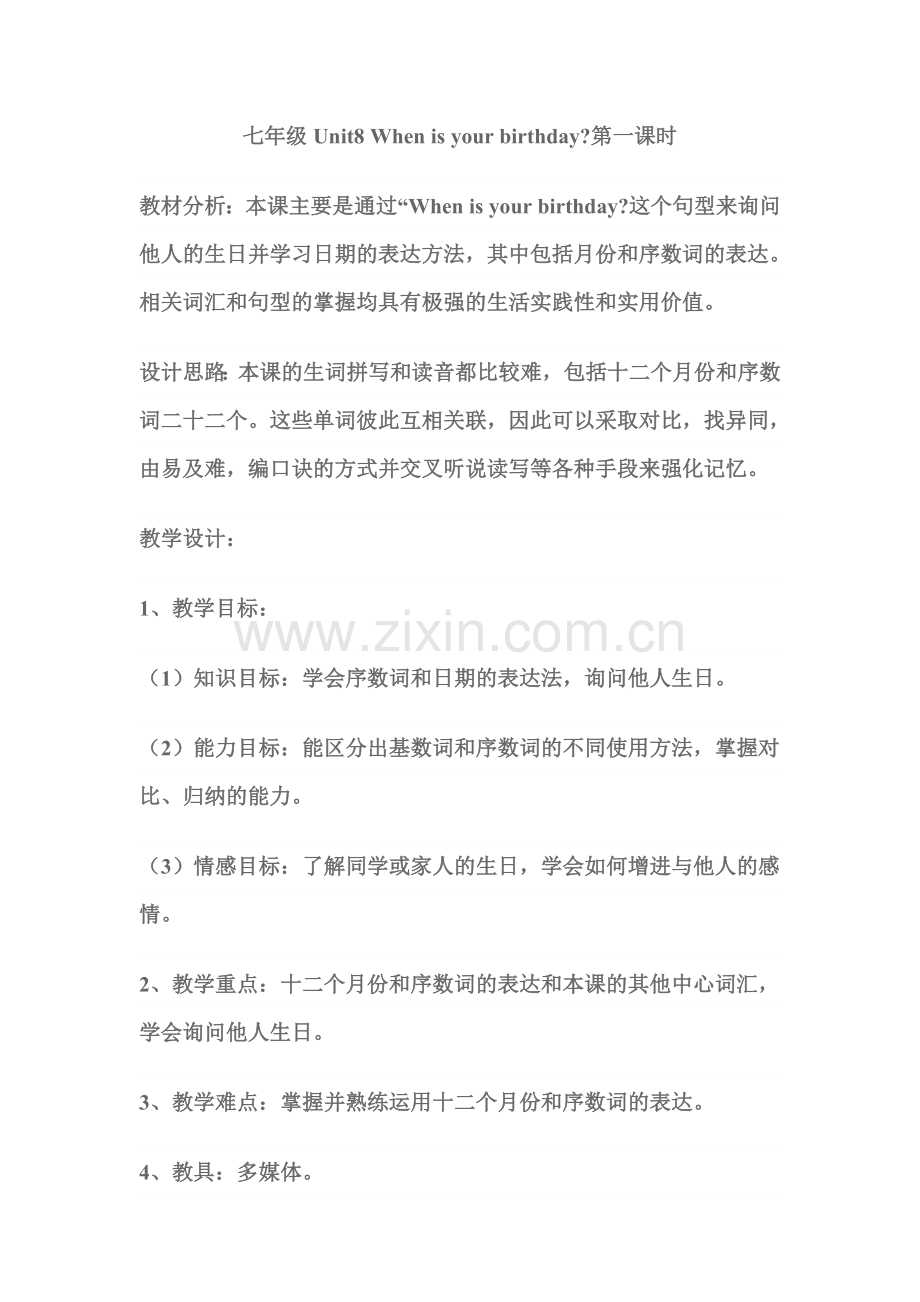 七年级 Unit8 When is your birthday?第一课时

教材分析：本课主要是通过“When is your birthday?这个句型来询问他人的生日并学习日期的表达方法，其中包括月份和序数词的表达。相关词汇和句型的掌握均具有极强的生活实践性和实用价值。

设计思路: 本课的生词拼写和读音都比较难，包括十二个月份和序数词二十二个。这些单词彼此互相关联，因此可以采取对比，找异同，由易及难，编口诀的方式并交叉听说读写等各种手段来强化记忆。

教学设计：

1、教学目标：

www.zixin.com.cn

（1）知识目标：学会序数词和日期的表达法，询问他人生日。

（2）能力目标：能区分出基数词和序数词的不同使用方法，掌握对比、归纳的能力。

（3）情感目标：了解同学或家人的生日，学会如何增进与他人的感情。

2、教学重点：十二个月份和序数词的表达和本课的其他中心词汇，学会询问他人生日。

3、教学难点：掌握并熟练运用十二个月份和序数词的表达。

4、教具：多媒体。